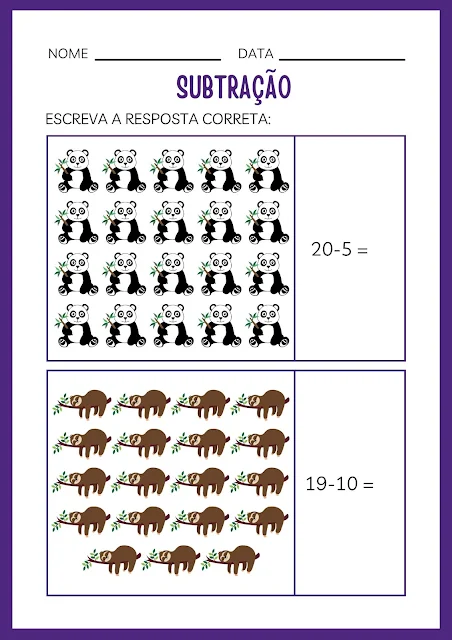 NOME ____ DATA ____

SUBTRAÇÃO

ESCREVA A RESPOSTA CORRETA:

20-5 =

19-10 =